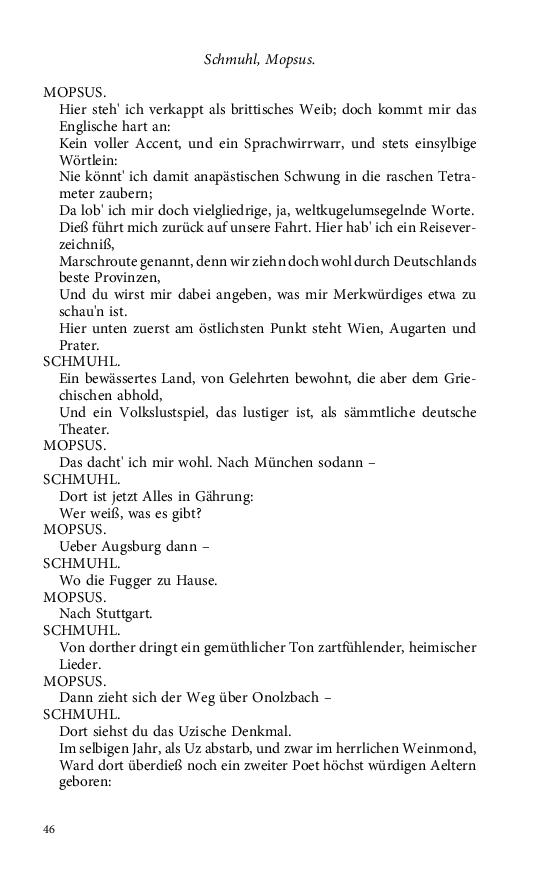 Schmuhl, Mopsus.

MOPSUS.
Hier steh' ich verkappt als brittisches Weib; doch kommt mir das Englische hart an:
Kein voller Accent, und ein Sprachwirrwarr, und stets einsylbige Wörtlein:
Nie könnt' ich damit anapästischen Schwung in die raschen Tetrameter zaubern;
Da lob' ich mir doch vielgliedrige, ja, weltkugelumsegelnde Worte.
Dieß führt mich zurück auf unsere Fahrt. Hier hab' ich ein Reiseverzeichniß,
Marschroute genannt, denn wir ziehn doch wohl durch Deutschlands beste Provinzen,
Und du wirst mir dabei angeben, was mir Merkwürdiges etwa zu schau'n ist.
Hier unten zuerst am östlichsten Punkt steht Wien, Augarten und Prater.
SCHMUHL.
Ein bewässertes Land, von Gelehrten bewohnt, die aber dem Griechischen abhold,
Und ein Volkslustspiel, das lustiger ist, als sämmtliche deutsche Theater.
MOPSUS.
Das dacht' ich mir wohl. Nach München sodann –
SCHMUHL.
Dort ist jetzt Alles in Gährung:
Wer weiß, was es gibt?
MOPSUS.
Ueber Augsburg dann –
SCHMUHL.
Wo die Fugger zu Hause.
MOPSUS.
Nach Stuttgart.
SCHMUHL.
Von dorther dringt ein gemüthlicher Ton zartfühlender, heimischer Lieder.
MOPSUS.
Dann zieht sich der Weg über Onolzbach –
SCHMUHL.
Dort siehst du das Uzische Denkmal.
Im selbigen Jahr, als Uz abstarb, und zwar im herrlichen Weinmond,
Ward dort überdieß noch ein zweiter Poet höchst würdigen Aeltern geboren:

46